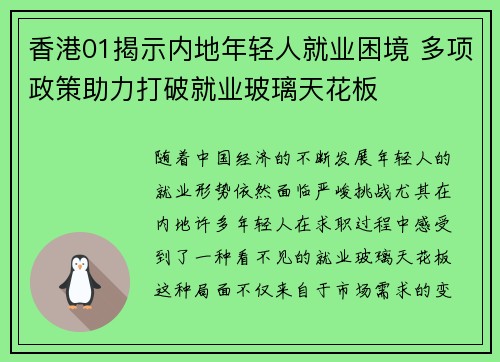 香港01揭示内地年轻人就业困境 多项政策助力打破就业玻璃天花板

随着中国经济的不断发展年轻人的就业形势依然面临严峻挑战尤其在内地许多年轻人在求职过程中感受到了一种看不见的就业玻璃天花板这种局面不仅来自于市场需求的变